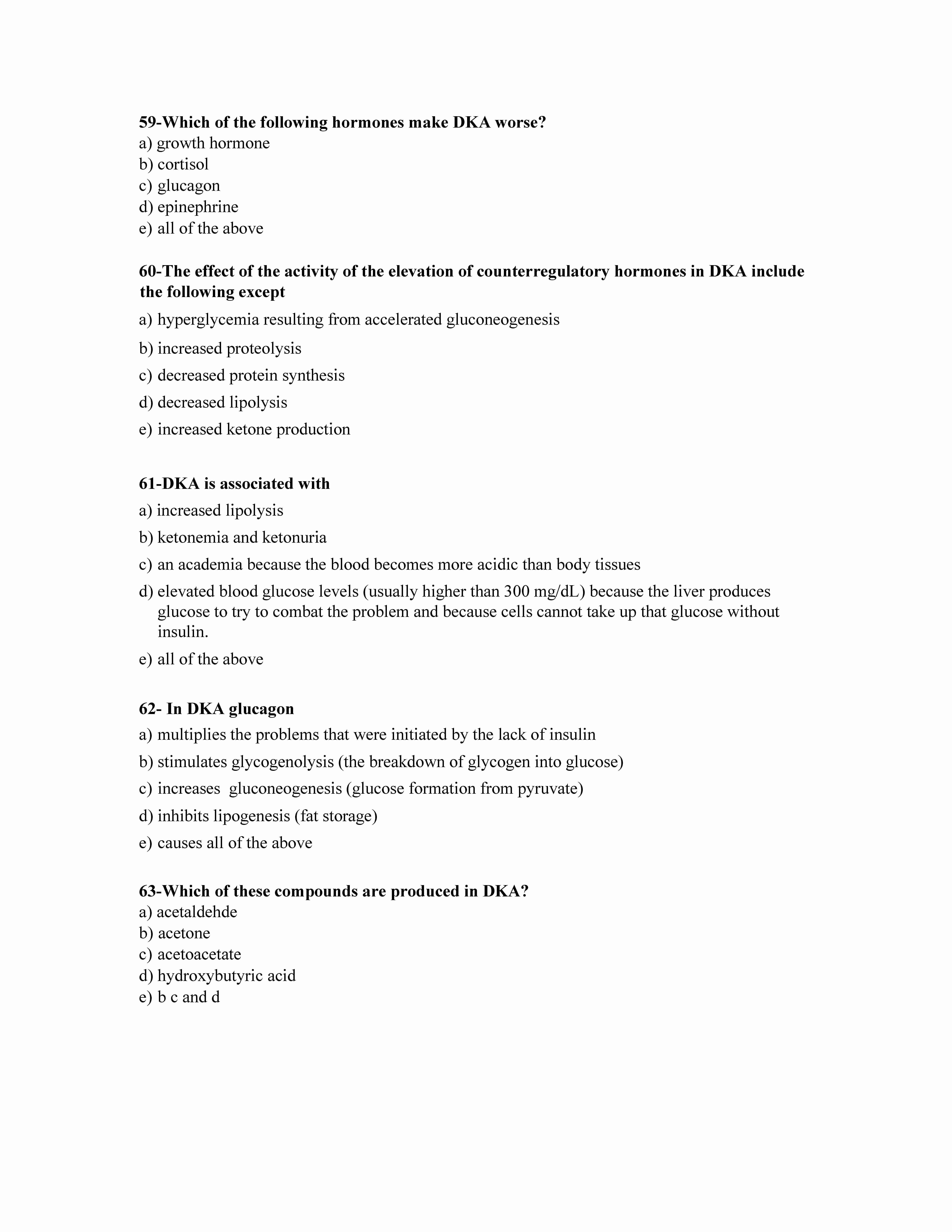 59-Which of the following hormones make DKA worse?
a) growth hormone
b) cortisol
c) glucagon
d) epinephrine
e) all of the above

60-The effect of the activity of the elevation of counterregulatory hormones in DKA include the following except
a) hyperglycemia resulting from accelerated gluconeogenesis
b) increased proteolysis
c) decreased protein synthesis
d) decreased lipolysis
e) increased ketone production

61-DKA is associated with
a) increased lipolysis
b) ketonemia and ketonuria
c) an academia because the blood becomes more acidic than body tissues
d) elevated blood glucose levels (usually higher than 300 mg/dL) because the liver produces glucose to try to combat the problem and because cells cannot take up that glucose without insulin.
e) all of the above

62- In DKA glucagon
a) multiplies the problems that were initiated by the lack of insulin
b) stimulates glycogenolysis (the breakdown of glycogen into glucose)
c) increases gluconeogenesis (glucose formation from pyruvate)
d) inhibits lipogenesis (fat storage)
e) causes all of the above

63-Which of these compounds are produced in DKA?
a) acetaldehde
b) acetone
c) acetoacetate
d) hydroxybutyric acid
e) b c and d